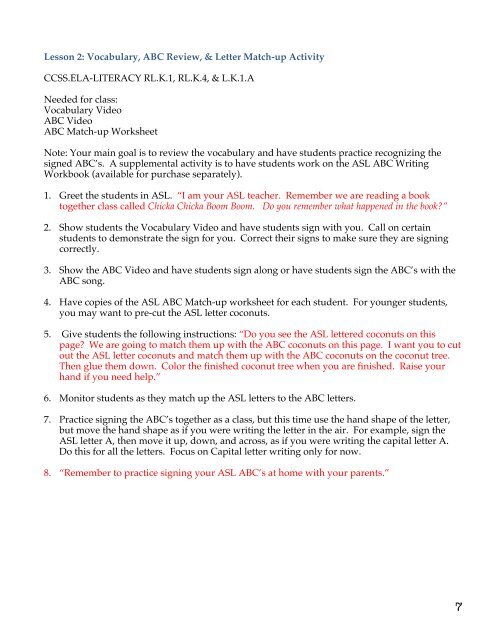 Lesson 2: Vocabulary, ABC Review, & Letter Match-up Activity

CCSS.ELA-LITERACY RL.K.1, RL.K.4, & L.K.1.A

Needed for class:
Vocabulary Video
ABC Video
ABC Match-up Worksheet

Note: Your main goal is to review the vocabulary and have students practice recognizing the signed ABC's. A supplemental activity is to have students work on the ASL ABC Writing Workbook (available for purchase separately).

1. Greet the students in ASL. "I am your ASL teacher. Remember we are reading a book together class called Chicka Chicka Boom Boom. Do you remember what happened in the book?"

2. Show students the Vocabulary Video and have students sign with you. Call on certain students to demonstrate the sign for you. Correct their signs to make sure they are signing correctly.

3. Show the ABC Video and have students sign along or have students sign the ABC's with the ABC song.

4. Have copies of the ASL ABC Match-up worksheet for each student. For younger students, you may want to pre-cut the ASL letter coconuts.

5. Give students the following instructions: "Do you see the ASL lettered coconuts on this page? We are going to match them up with the ABC coconuts on this page. I want you to cut out the ASL letter coconuts and match them up with the ABC coconuts on the coconut tree. Then glue them down. Color the finished coconut tree when you are finished. Raise your hand if you need help."

6. Monitor students as they match up the ASL letters to the ABC letters.

7. Practice signing the ABC's together as a class, but this time use the hand shape of the letter, but move the hand shape as if you were writing the letter in the air. For example, sign the ASL letter A, then move it up, down, and across, as if you were writing the capital letter A. Do this for all the letters. Focus on Capital letter writing only for now.

8. "Remember to practice signing your ASL ABC's at home with your parents."

7